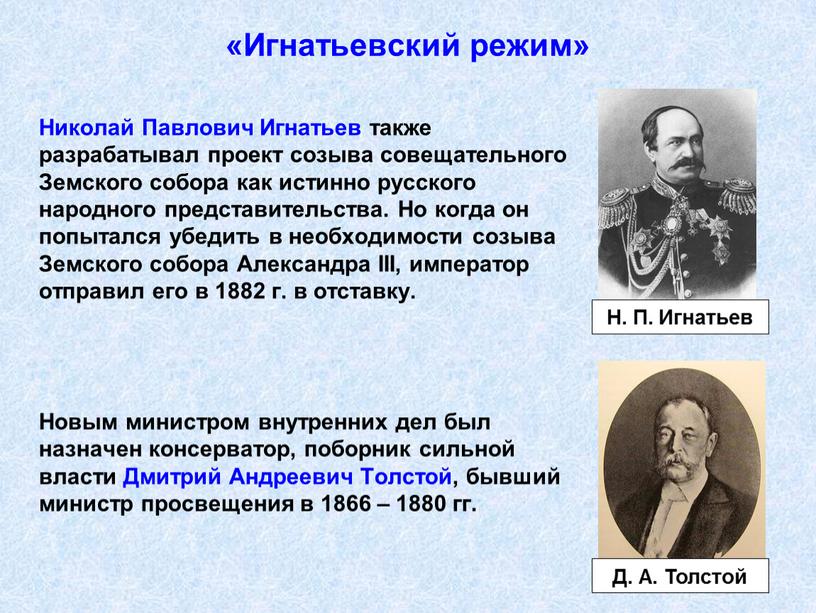 «Игнатьевский режим»

Николай Павлович Игнатьев также разрабатывал проект созыва совещательного Земского собора как истинно русского народного представительства. Но когда он попытался убедить в необходимости созыва Земского собора Александра III, император отправил его в 1882 г. в отставку.

Н. П. Игнатьев

Новым министром внутренних дел был назначен консерватор, поборник сильной власти Дмитрий Андреевич Толстой, бывший министр просвещения в 1866 – 1880 гг.

Д. А. Толстой